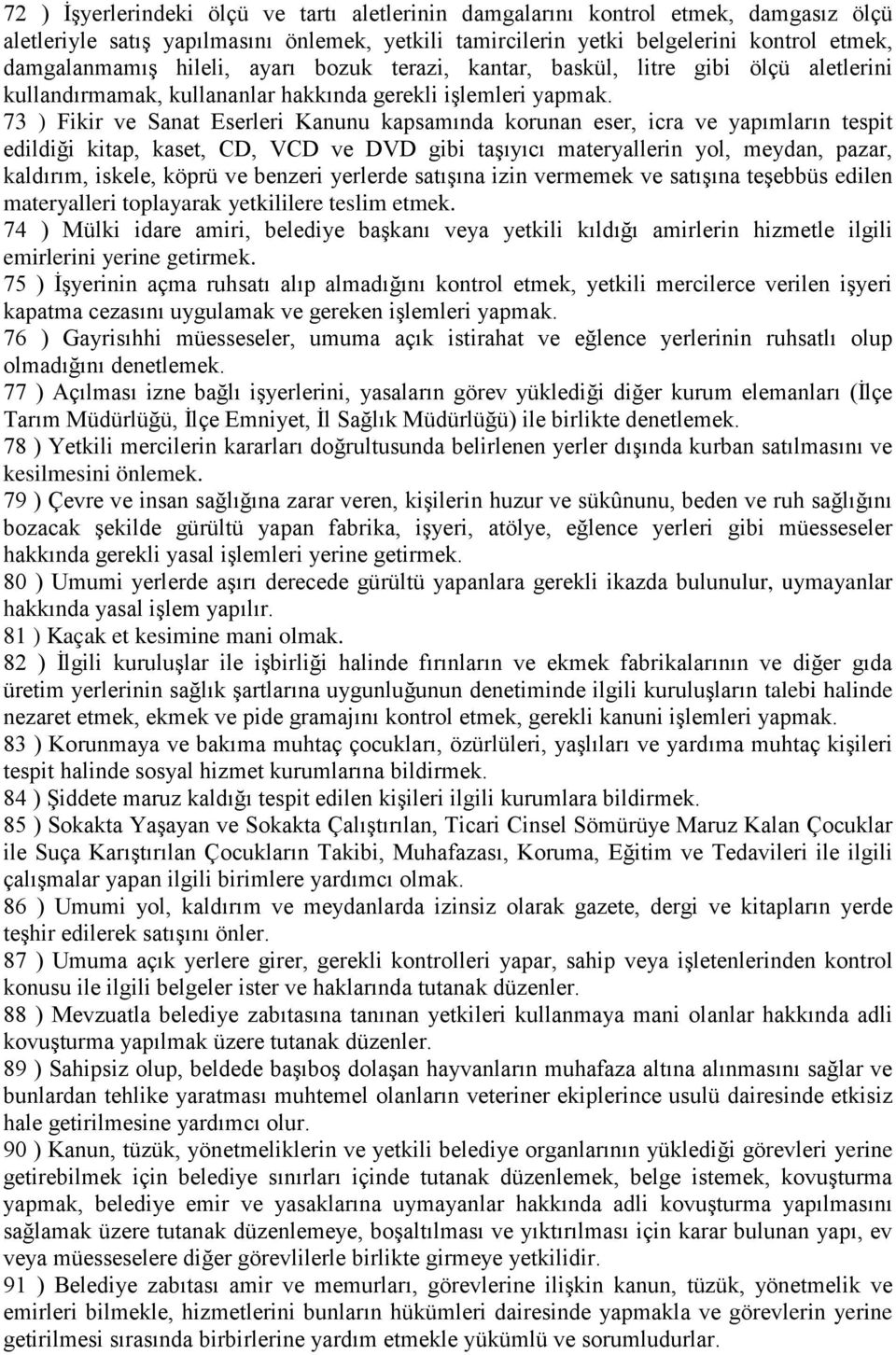 72 ) İşyerlerindeki ölçü ve tartı aletlerinin damgalarını kontrol etmek, damgasız ölçü aletleriyle satış yapılmasını önlemek, yetkili tamircilerin yetki belgelerini kontrol etmek, damgalanmamış hileli, ayarı bozuk terazi, kantar, baskül, litre gibi ölçü aletlerini kullandırmamak, kullananlar hakkında gerekli işlemleri yapmak.

73 ) Fikir ve Sanat Eserleri Kanunu kapsamında korunan eser, icra ve yapımların tespit edildiği kitap, kaset, CD, VCD ve DVD gibi taşıyıcı materyallerin yol, meydan, pazar, kaldırım, iskele, köprü ve benzeri yerlerde satışına izin vermemek ve satışına teşebbüs edilen materyalleri toplayarak yetkililere teslim etmek.

74 ) Mülki idare amiri, belediye başkanı veya yetkili kıldığı amirlerin hizmetle ilgili emirlerini yerine getirmek.

75 ) İşyerinin açma ruhsatı alıp almadığını kontrol etmek, yetkili mercilerce verilen işyeri kapatma cezasını uygulamak ve gereken işlemleri yapmak.

76 ) Gayrisıhhi müesseseler, umuma açık istirahat ve eğlence yerlerinin ruhsatlı olup olmadığını denetlemek.

77 ) Açılması izne bağlı işyerlerini, yasaların görev yüklediği diğer kurum elemanları (İlçe Tarım Müdürlüğü, İlçe Emniyet, İl Sağlık Müdürlüğü) ile birlikte denetlemek.

78 ) Yetkili mercilerin kararları doğrultusunda belirlenen yerler dışında kurban satılmasını ve kesilmesini önlemek.

79 ) Çevre ve insan sağlığına zarar veren, kişilerin huzur ve sükûnunu, beden ve ruh sağlığını bozacak şekilde gürültü yapan fabrika, işyeri, atölye, eğlence yerleri gibi müesseseler hakkında gerekli yasal işlemleri yerine getirmek.

80 ) Umumi yerlerde aşırı derecede gürültü yapanlara gerekli ikazda bulunulur, uymayanlar hakkında yasal işlem yapılır.

81 ) Kaçak et kesimine mani olmak.

82 ) İlgili kuruluşlar ile işbirliği halinde fırınların ve ekmek fabrikalarının ve diğer gıda üretim yerlerinin sağlık şartlarına uygunluğunun denetiminde ilgili kuruluşların talebi halinde nezaret etmek, ekmek ve pide gramajını kontrol etmek, gerekli kanuni işlemleri yapmak.

83 ) Korunmaya ve bakıma muhtaç çocukları, özürlüleri, yaşlıları ve yardıma muhtaç kişileri tespit halinde sosyal hizmet kurumlarına bildirmek.

84 ) Şiddete maruz kaldığı tespit edilen kişileri ilgili kurumlara bildirmek.

85 ) Sokakta Yaşayan ve Sokakta Çalıştırılan, Ticari Cinsel Sömürüye Maruz Kalan Çocuklar ile Suça Karıştırılan Çocukların Takibi, Muhafazası, Koruma, Eğitim ve Tedavileri ile ilgili çalışmalar yapan ilgili birimlere yardımcı olmak.

86 ) Umumi yol, kaldırım ve meydanlarda izinsiz olarak gazete, dergi ve kitapların yerde teşhir edilerek satışını önler.

87 ) Umuma açık yerlere girer, gerekli kontrolleri yapar, sahip veya işletenlerinden kontrol konusu ile ilgili belgeler ister ve haklarında tutanak düzenler.

88 ) Mevzuatla belediye zabıtasına tanınan yetkileri kullanmaya mani olanlar hakkında adli kovuşturma yapılmak üzere tutanak düzenler.

89 ) Sahipsiz olup, beldede başıboş dolaşan hayvanların muhafaza altına alınmasını sağlar ve bunlardan tehlike yaratması muhtemel olanların veteriner ekiplerince usulü dairesinde etkisiz hale getirilmesine yardımcı olur.

90 ) Kanun, tüzük, yönetmeliklerin ve yetkili belediye organlarının yüklediği görevleri yerine getirebilmek için belediye sınırları içinde tutanak düzenlemek, belge istemek, kovuşturma yapmak, belediye emir ve yasaklarına uymayanlar hakkında adli kovuşturma yapılmasını sağlamak üzere tutanak düzenlemeye, boşaltılması ve yıktırılması için karar bulunan yapı, ev veya müesseselere diğer görevlilerle birlikte girmeye yetkilidir.

91 ) Belediye zabıtası amir ve memurları, görevlerine ilişkin kanun, tüzük, yönetmelik ve emirleri bilmekle, hizmetlerini bunların hükümleri dairesinde yapmakla ve görevlerin yerine getirilmesi sırasında birbirlerine yardım etmekle yükümlü ve sorumludurlar.